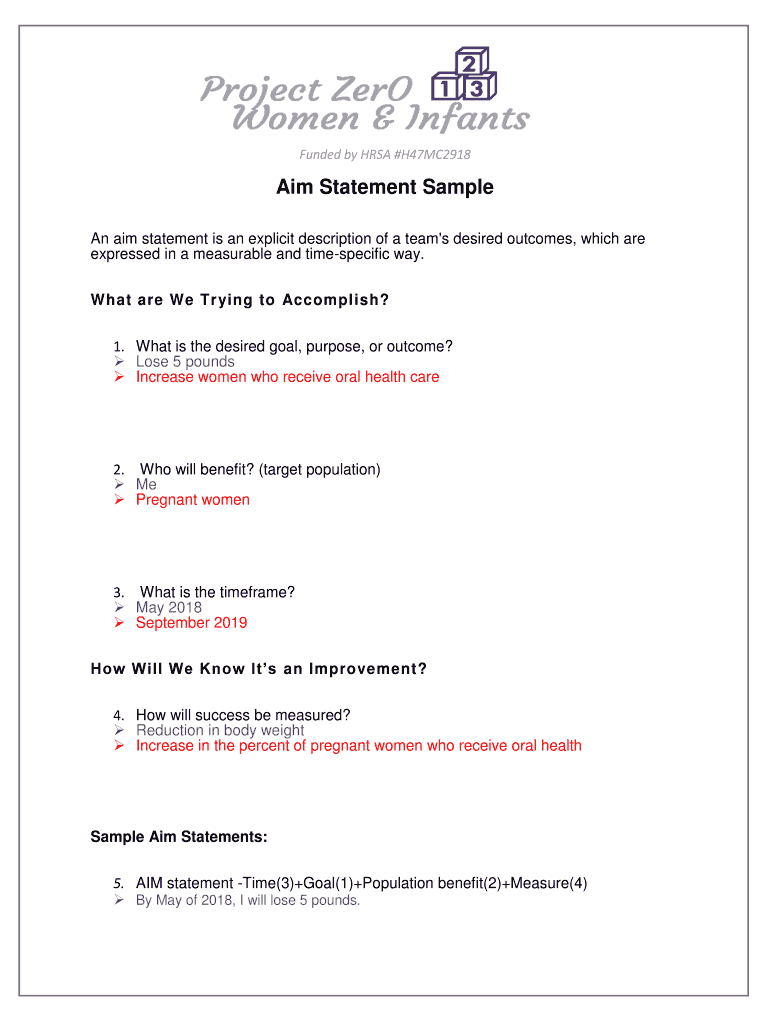 Project ZerO
Women & Infants

2
1 3

Funded by HRSA #H47MC2918

Aim Statement Sample

An aim statement is an explicit description of a team's desired outcomes, which are expressed in a measurable and time-specific way.

What are We Trying to Accomplish?

1. What is the desired goal, purpose, or outcome?
➢ Lose 5 pounds
➢ Increase women who receive oral health care

2. Who will benefit? (target population)
➢ Me
➢ Pregnant women

3. What is the timeframe?
➢ May 2018
➢ September 2019

How Will We Know It's an Improvement?

4. How will success be measured?
➢ Reduction in body weight
➢ Increase in the percent of pregnant women who receive oral health

Sample Aim Statements:

5. AIM statement -Time(3)+Goal(1)+Population benefit(2)+Measure(4)
➢ By May of 2018, I will lose 5 pounds.